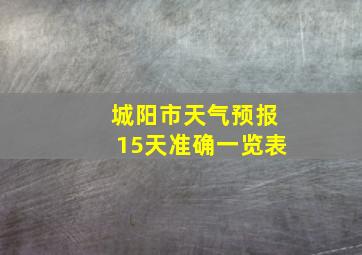 城阳市天气预报
15天准确一览表